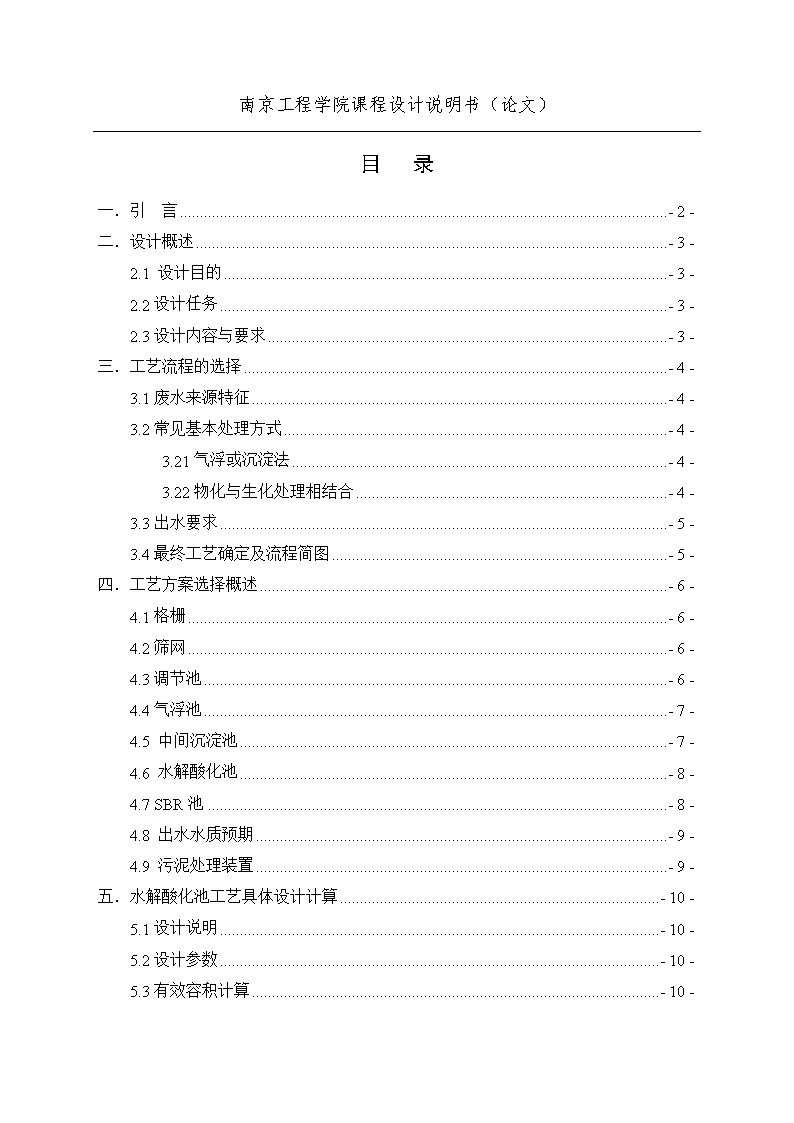 南京工程学院课程设计说明书（论文）

目 录

一．引 言 - 2 -
二．设计概述 - 3 -
2.1 设计目的 - 3 -
2.2 设计任务 - 3 -
2.3 设计内容与要求 - 3 -
三．工艺流程的选择 - 4 -
3.1 废水来源特征 - 4 -
3.2 常见基本处理方式 - 4 -
3.21 气浮或沉淀法 - 4 -
3.22 物化与生化处理相结合 - 4 -
3.3 出水要求 - 5 -
3.4 最终工艺确定及流程简图 - 5 -
四．工艺方案选择概述 - 6 -
4.1 格栅 - 6 -
4.2 筛网 - 6 -
4.3 调节池 - 6 -
4.4 气浮池 - 7 -
4.5 中间沉淀池 - 7 -
4.6 水解酸化池 - 8 -
4.7 SBR 池 - 8 -
4.8 出水水质预期 - 9 -
4.9 污泥处理装置 - 9 -
五．水解酸化池工艺具体设计计算 - 10 -
5.1 设计说明 - 10 -
5.2 设计参数 - 10 -
5.3 有效容积计算 - 10 -